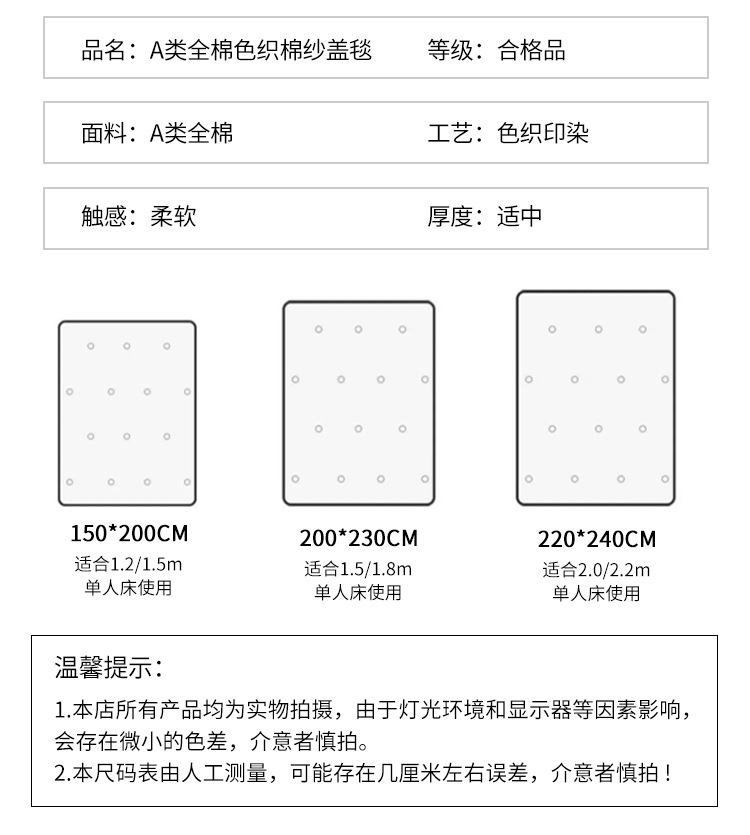 品名：A类全棉色织棉纱盖毯　　等级：合格品

面料：A类全棉　　工艺：色织印染

触感：柔软　　厚度：适中

150*200CM
适合1.2/1.5m
单人床使用

200*230CM
适合1.5/1.8m
单人床使用

220*240CM
适合2.0/2.2m
单人床使用

温馨提示：

1.本店所有产品均为实物拍摄，由于灯光环境和显示器等因素影响，会存在微小的色差，介意者慎拍。
2.本尺码表由人工测量，可能存在几厘米左右误差，介意者慎拍！